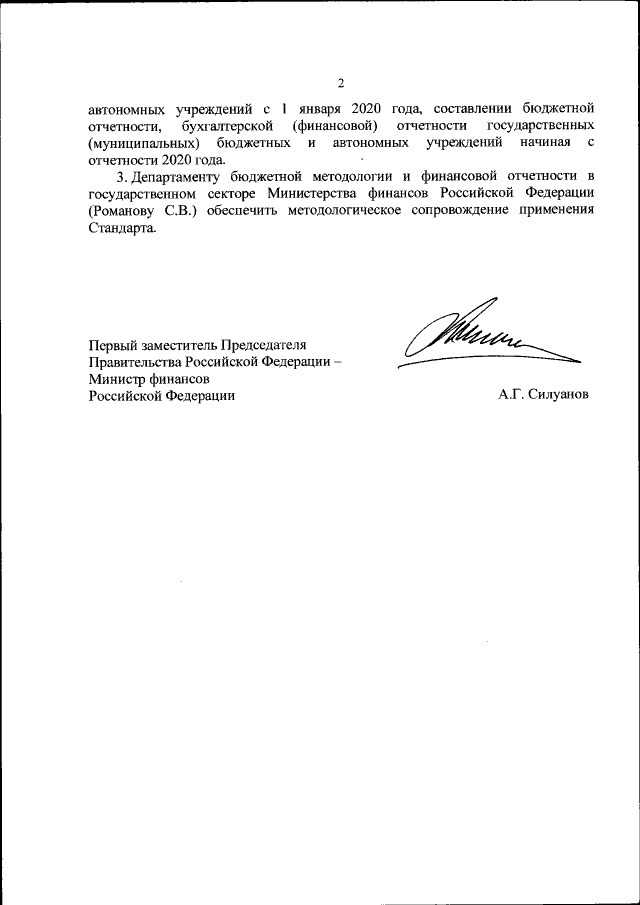 2

автономных учреждений с 1 января 2020 года, составлении бюджетной отчетности, бухгалтерской (финансовой) отчетности государственных (муниципальных) бюджетных и автономных учреждений начиная с отчетности 2020 года.

3. Департаменту бюджетной методологии и финансовой отчетности в государственном секторе Министерства финансов Российской Федерации (Романову С.В.) обеспечить методологическое сопровождение применения Стандарта.

Первый заместитель Председателя Правительства Российской Федерации – Министр финансов Российской Федерации

А.Г. Силуанов